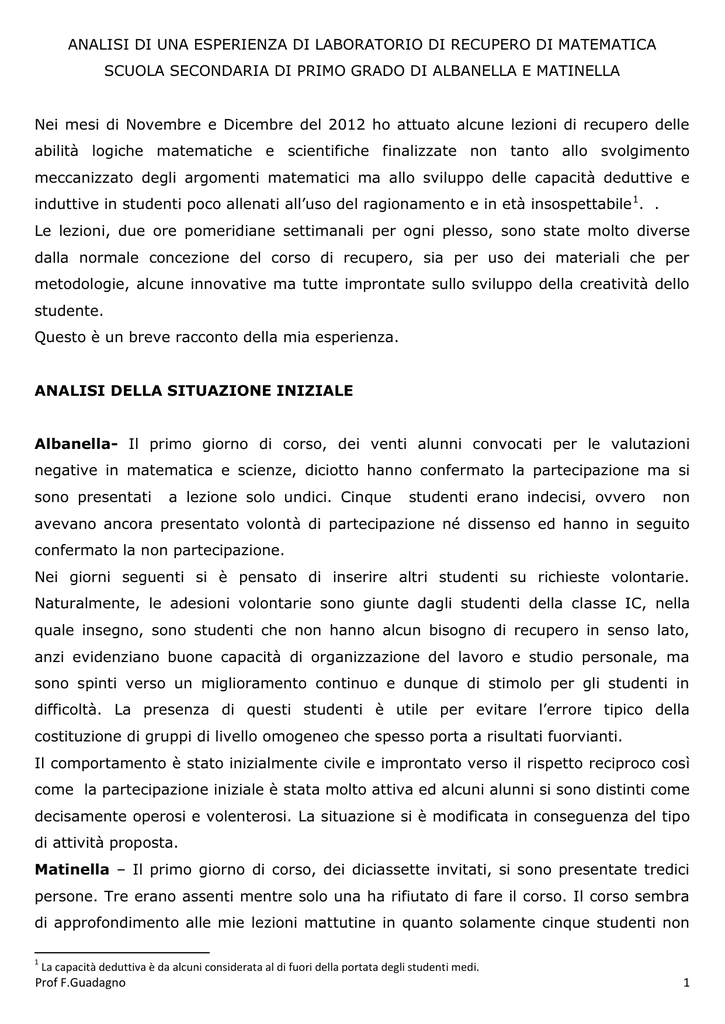 ANALISI DI UNA ESPERIENZA DI LABORATORIO DI RECUPERO DI MATEMATICA
SCUOLA SECONDARIA DI PRIMO GRADO DI ALBANELLA E MATINELLA

Nei mesi di Novembre e Dicembre del 2012 ho attuato alcune lezioni di recupero delle abilità logiche matematiche e scientifiche finalizzate non tanto allo svolgimento meccanizzato degli argomenti matematici ma allo sviluppo delle capacità deduttive e induttive in studenti poco allenati all'uso del ragionamento e in età insospettabile$^1$. .
Le lezioni, due ore pomeridiane settimanali per ogni plesso, sono state molto diverse dalla normale concezione del corso di recupero, sia per uso dei materiali che per metodologie, alcune innovative ma tutte improntate sullo sviluppo della creatività dello studente.
Questo è un breve racconto della mia esperienza.

ANALISI DELLA SITUAZIONE INIZIALE

Albanella- Il primo giorno di corso, dei venti alunni convocati per le valutazioni negative in matematica e scienze, diciotto hanno confermato la partecipazione ma si sono presentati a lezione solo undici. Cinque studenti erano indecisi, ovvero non avevano ancora presentato volontà di partecipazione né dissenso ed hanno in seguito confermato la non partecipazione.
Nei giorni seguenti si è pensato di inserire altri studenti su richieste volontarie. Naturalmente, le adesioni volontarie sono giunte dagli studenti della classe IC, nella quale insegno, sono studenti che non hanno alcun bisogno di recupero in senso lato, anzi evidenziano buone capacità di organizzazione del lavoro e studio personale, ma sono spinti verso un miglioramento continuo e dunque di stimolo per gli studenti in difficoltà. La presenza di questi studenti è utile per evitare l'errore tipico della costituzione di gruppi di livello omogeneo che spesso porta a risultati fuorvianti.
Il comportamento è stato inizialmente civile e improntato verso il rispetto reciproco così come la partecipazione iniziale è stata molto attiva ed alcuni alunni si sono distinti come decisamente operosi e volenterosi. La situazione si è modificata in conseguenza del tipo di attività proposta.
Matinella – Il primo giorno di corso, dei diciassette invitati, si sono presentate tredici persone. Tre erano assenti mentre solo una ha rifiutato di fare il corso. Il corso sembra di approfondimento alle mie lezioni mattutine in quanto solamente cinque studenti non

$^1$ La capacità deduttiva è da alcuni considerata al di fuori della portata degli studenti medi.
Prof F.Guadagno 1